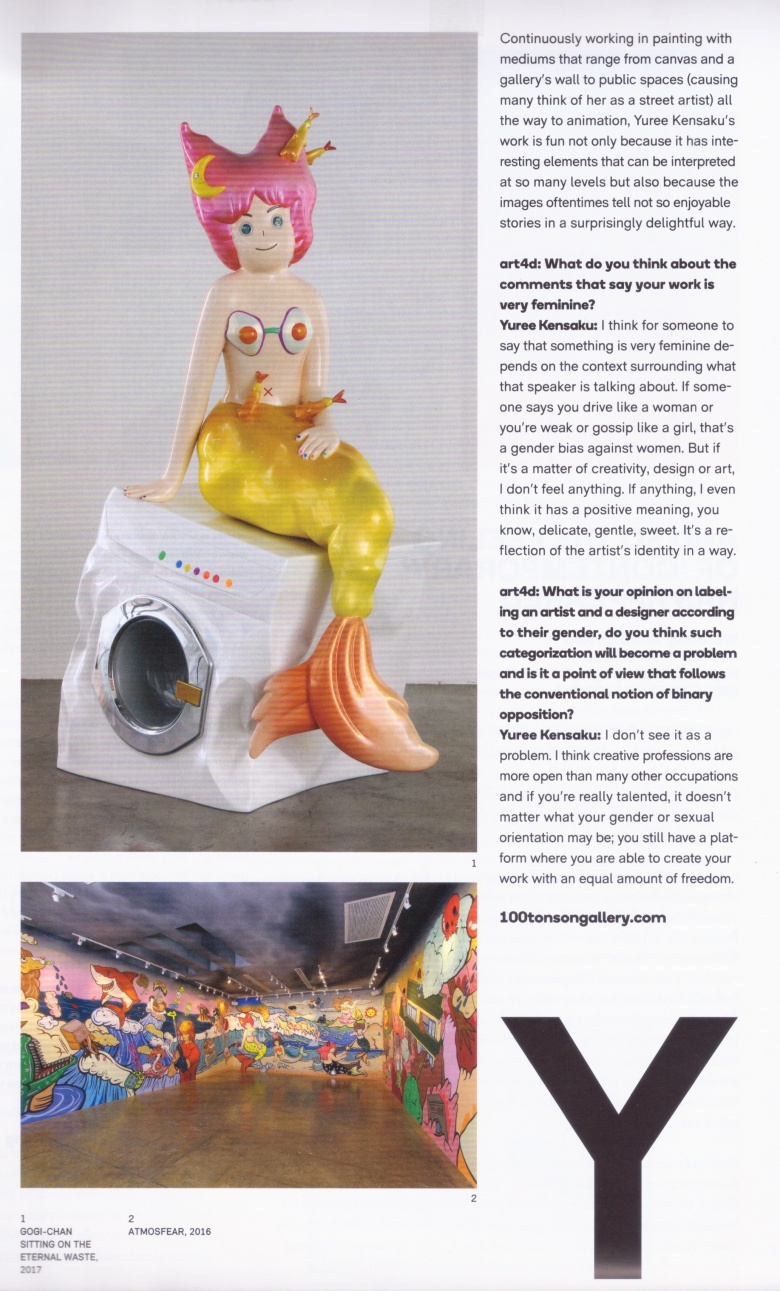 1

2

1
GOGI-CHAN SITTING ON THE ETERNAL WASTE, 2017

2
ATMOSFEAR, 2016

Continuously working in painting with mediums that range from canvas and a gallery's wall to public spaces (causing many think of her as a street artist) all the way to animation, Yuree Kensaku's work is fun not only because it has interesting elements that can be interpreted at so many levels but also because the images oftentimes tell not so enjoyable stories in a surprisingly delightful way.

art4d: What do you think about the comments that say your work is very feminine?
Yuree Kensaku: I think for someone to say that something is very feminine depends on the context surrounding what that speaker is talking about. If someone says you drive like a woman or you're weak or gossip like a girl, that's a gender bias against women. But if it's a matter of creativity, design or art, I don't feel anything. If anything, I even think it has a positive meaning, you know, delicate, gentle, sweet. It's a reflection of the artist's identity in a way.

art4d: What is your opinion on labeling an artist and a designer according to their gender, do you think such categorization will become a problem and is it a point of view that follows the conventional notion of binary opposition?
Yuree Kensaku: I don't see it as a problem. I think creative professions are more open than many other occupations and if you're really talented, it doesn't matter what your gender or sexual orientation may be; you still have a platform where you are able to create your work with an equal amount of freedom.

100tonsongallery.com

Y